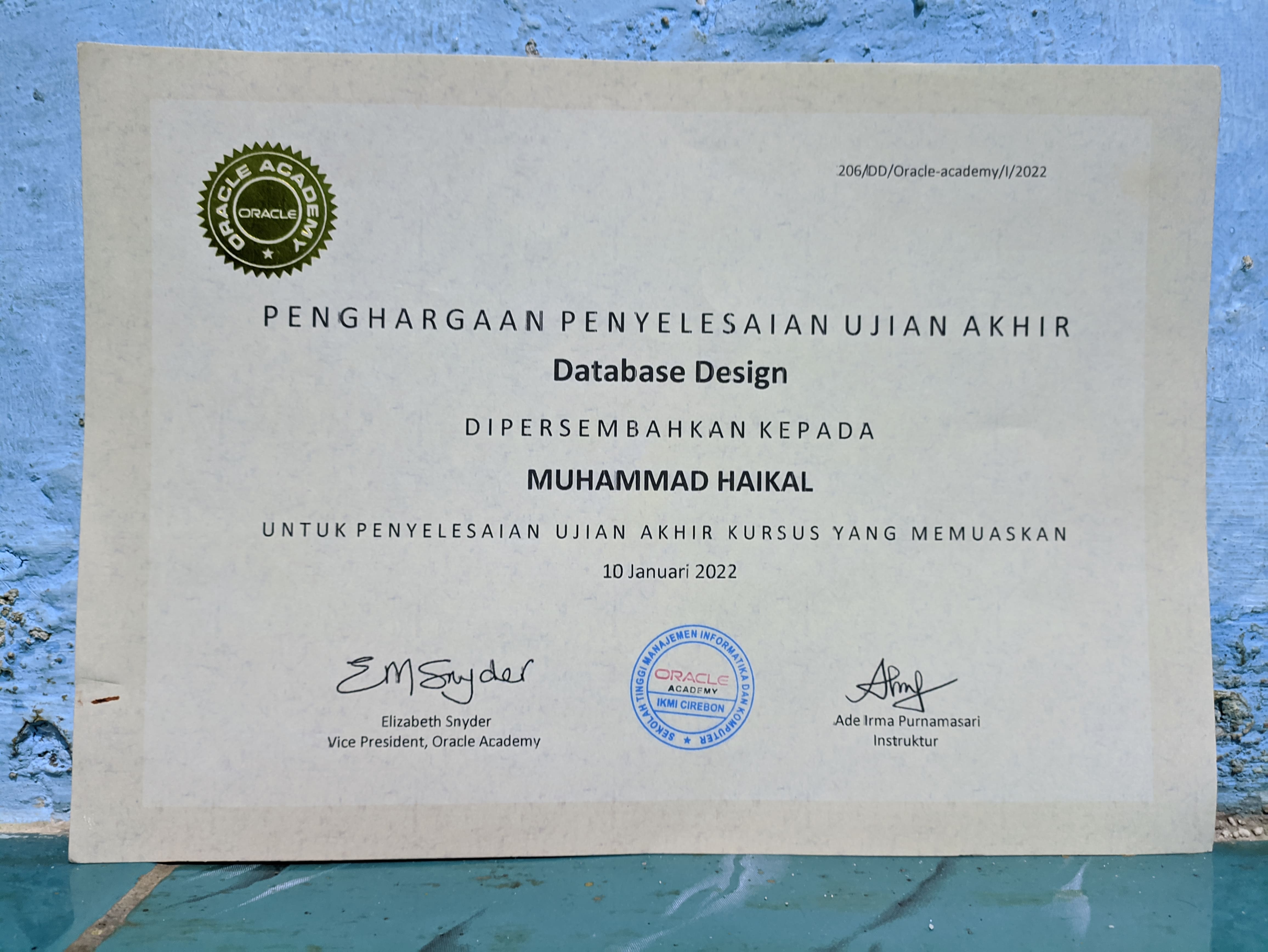 ORACLE ACADEMY
ORACLE

206/DD/Oracle-academy/I/2022

PENGHARGAAN PENYELESAIAN UJIAN AKHIR

Database Design

DIPERSEMBAHKAN KEPADA

MUHAMMAD HAIKAL

UNTUK PENYELESAIAN UJIAN AKHIR KURSUS YANG MEMUASKAN

10 Januari 2022

EM Snyder

Elizabeth Snyder
Vice President, Oracle Academy

SEKOLAH TINGGI MANAJEMEN INFORMATIKA DAN KOMPUTER
ORACLE
ACADEMY
IKMI CIREBON

Ade Irma Purnamasari
Instruktur